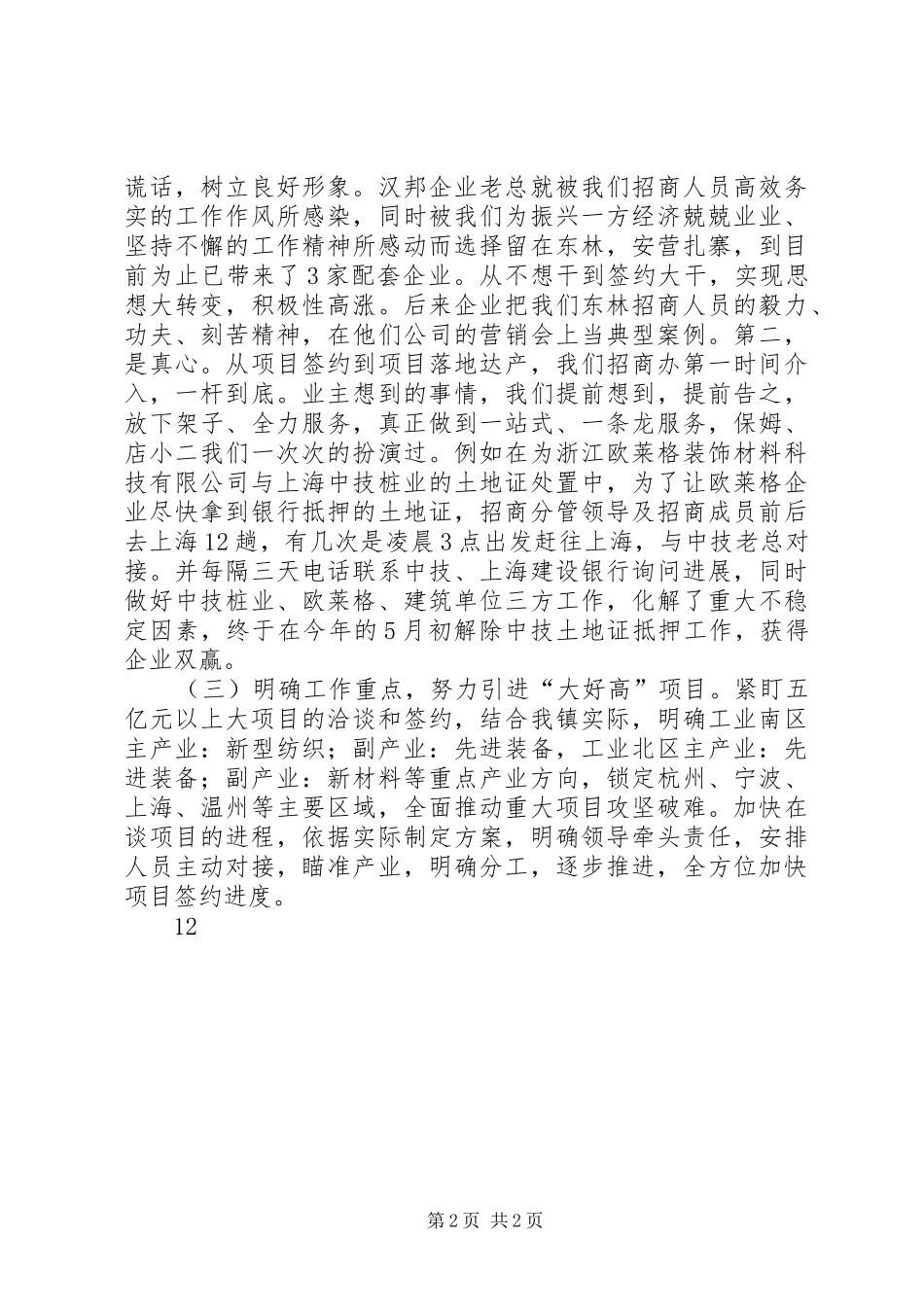 谎话，树立良好形象。汉邦企业老总就被我们招商人员高效务实的工作作风所感染，同时被我们为振兴一方经济兢兢业业、坚持不懈的工作精神所感动而选择留在东林，安营扎寨，到目前为止已带来了3家配套企业。从不想干到签约大干，实现思想大转变，积极性高涨。后来企业把我们东林招商人员的毅力、功夫、刻苦精神，在他们公司的营销会上当典型案例。第二，是真心。从项目签约到项目落地达产，我们招商办第一时间介入，一杆到底。业主想到的事情，我们提前想到，提前告之，放下架子、全力服务，真正做到一站式、一条龙服务，保姆、店小二我们一次次的扮演过。例如在为浙江欧莱格装饰材料科技有限公司与上海中技桩业的土地证处置中，为了让欧莱格企业尽快拿到银行抵押的土地证，招商分管领导及招商成员前后去上海12趟，有几次是凌晨3点出发赶往上海，与中技老总对接。并每隔三天电话联系中技、上海建设银行询问进展，同时做好中技桩业、欧莱格、建筑单位三方工作，化解了重大不稳定因素，终于在今年的5月初解除中技土地证抵押工作，获得企业双赢。

（三）明确工作重点，努力引进“大好高”项目。紧盯五亿元以上大项目的洽谈和签约，结合我镇实际，明确工业南区主产业：新型纺织；副产业：先进装备，工业北区主产业：先进装备；副产业：新材料等重点产业方向，锁定杭州、宁波、上海、温州等主要区域，全面推动重大项目攻坚破难。加快在谈项目的进程，依据实际制定方案，明确领导牵头责任，安排人员主动对接，瞄准产业，明确分工，逐步推进，全方位加快项目签约进度。

12

第2页 共2页